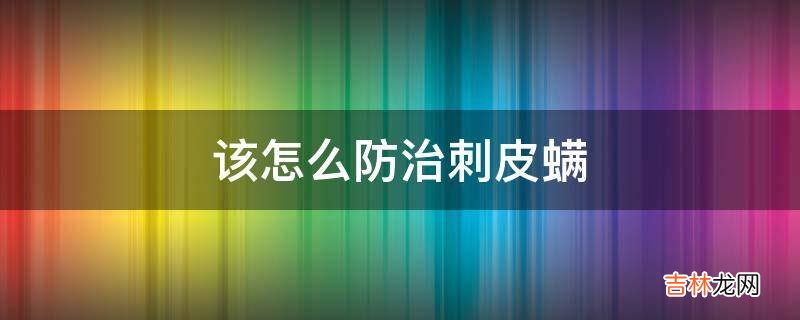 该怎么防治刺皮螨

吉林龙网